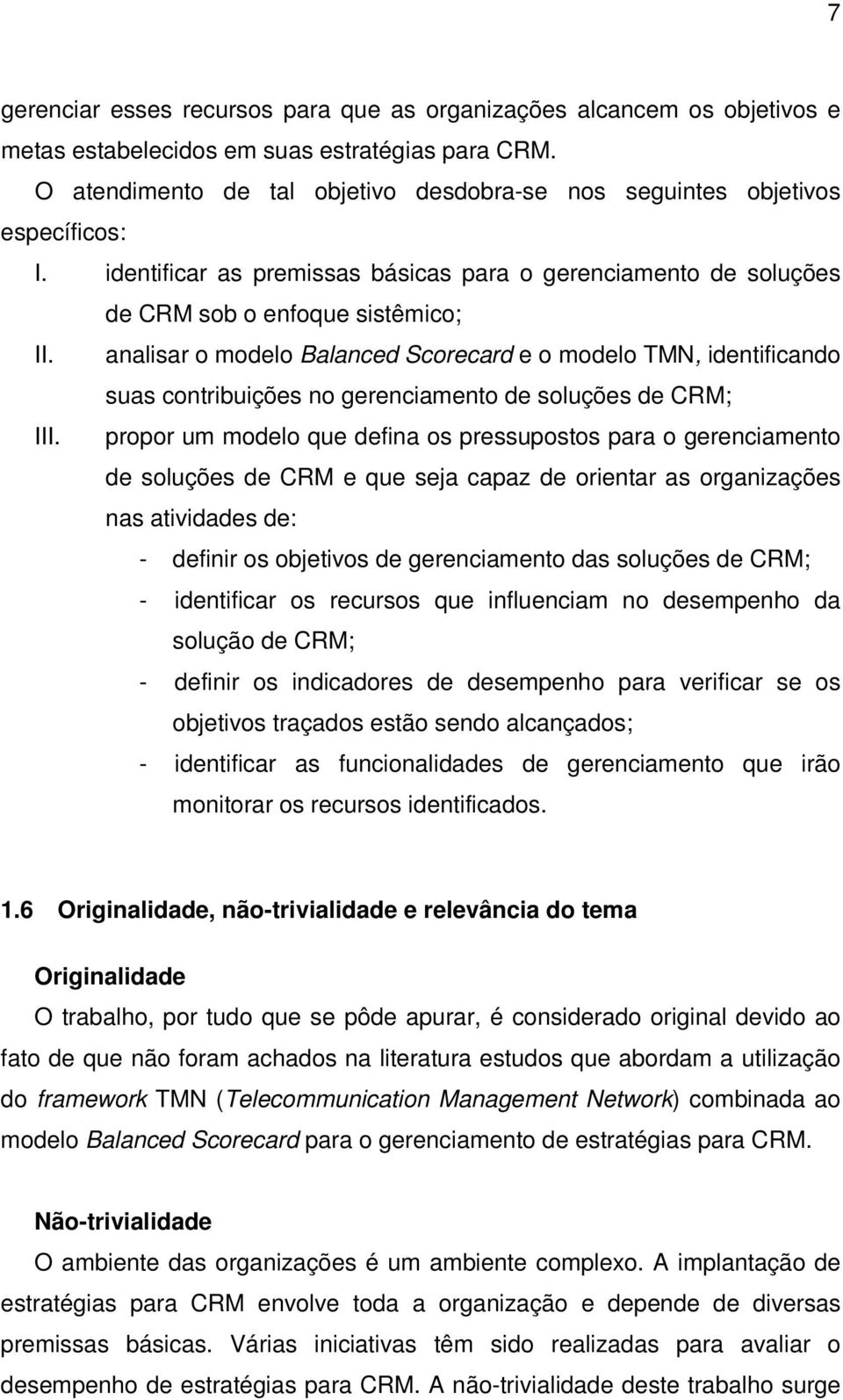 7

gerenciar esses recursos para que as organizações alcancem os objetivos e metas estabelecidos em suas estratégias para CRM.

O atendimento de tal objetivo desdobra-se nos seguintes objetivos específicos:

I. identificar as premissas básicas para o gerenciamento de soluções de CRM sob o enfoque sistêmico;

II. analisar o modelo Balanced Scorecard e o modelo TMN, identificando suas contribuições no gerenciamento de soluções de CRM;

III. propor um modelo que defina os pressupostos para o gerenciamento de soluções de CRM e que seja capaz de orientar as organizações nas atividades de:

- definir os objetivos de gerenciamento das soluções de CRM;
- identificar os recursos que influenciam no desempenho da solução de CRM;
- definir os indicadores de desempenho para verificar se os objetivos traçados estão sendo alcançados;
- identificar as funcionalidades de gerenciamento que irão monitorar os recursos identificados.

1.6 Originalidade, não-trivialidade e relevância do tema

Originalidade

O trabalho, por tudo que se pôde apurar, é considerado original devido ao fato de que não foram achados na literatura estudos que abordam a utilização do framework TMN (Telecommunication Management Network) combinada ao modelo Balanced Scorecard para o gerenciamento de estratégias para CRM.

Não-trivialidade

O ambiente das organizações é um ambiente complexo. A implantação de estratégias para CRM envolve toda a organização e depende de diversas premissas básicas. Várias iniciativas têm sido realizadas para avaliar o desempenho de estratégias para CRM. A não-trivialidade deste trabalho surge